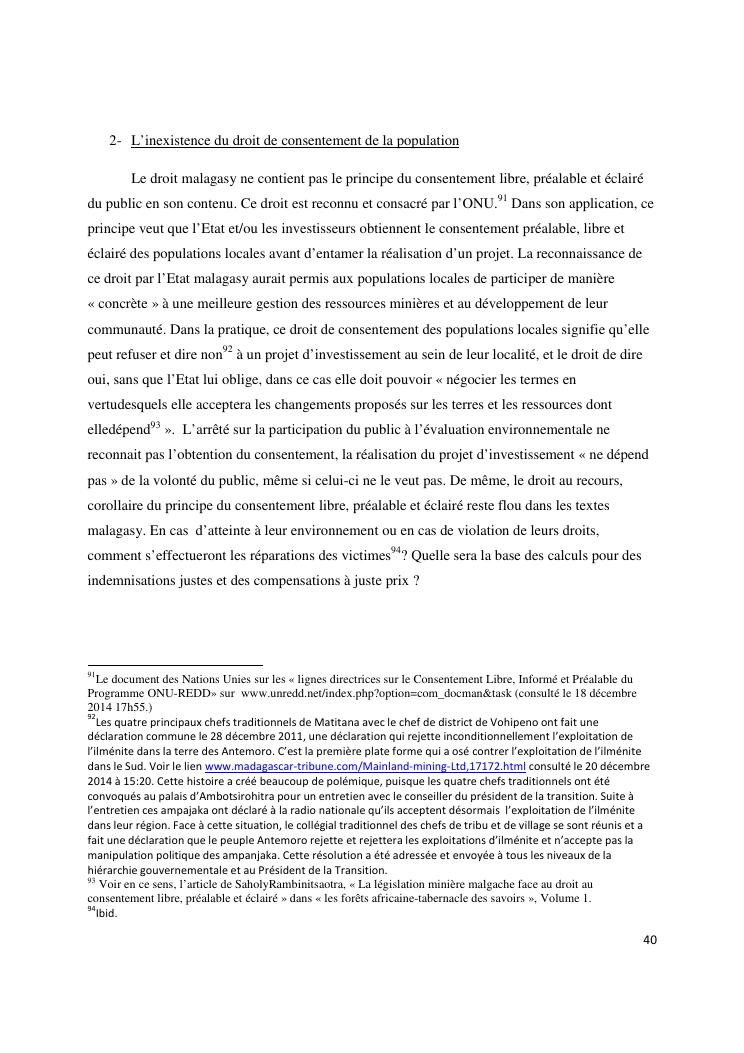 2- L'inexistence du droit de consentement de la population

Le droit malagasy ne contient pas le principe du consentement libre, préalable et éclairé du public en son contenu. Ce droit est reconnu et consacré par l'ONU.$^{91}$ Dans son application, ce principe veut que l'Etat et/ou les investisseurs obtiennent le consentement préalable, libre et éclairé des populations locales avant d'entamer la réalisation d'un projet. La reconnaissance de ce droit par l'Etat malagasy aurait permis aux populations locales de participer de manière « concrète » à une meilleure gestion des ressources minières et au développement de leur communauté. Dans la pratique, ce droit de consentement des populations locales signifie qu'elle peut refuser et dire non$^{92}$ à un projet d'investissement au sein de leur localité, et le droit de dire oui, sans que l'Etat lui oblige, dans ce cas elle doit pouvoir « négocier les termes en vertudesquels elle acceptera les changements proposés sur les terres et les ressources dont elledépend$^{93}$ ». L'arrêté sur la participation du public à l'évaluation environnementale ne reconnait pas l'obtention du consentement, la réalisation du projet d'investissement « ne dépend pas » de la volonté du public, même si celui-ci ne le veut pas. De même, le droit au recours, corollaire du principe du consentement libre, préalable et éclairé reste flou dans les textes malagasy. En cas d'atteinte à leur environnement ou en cas de violation de leurs droits, comment s'effectueront les réparations des victimes$^{94}$? Quelle sera la base des calculs pour des indemnisations justes et des compensations à juste prix ?

$^{91}$Le document des Nations Unies sur les « lignes directrices sur le Consentement Libre, Informé et Préalable du Programme ONU-REDD» sur www.unredd.net/index.php?option=com_docman&task (consulté le 18 décembre 2014 17h55.)
$^{92}$Les quatre principaux chefs traditionnels de Matitana avec le chef de district de Vohipeno ont fait une déclaration commune le 28 décembre 2011, une déclaration qui rejette inconditionnellement l'exploitation de l'ilménite dans la terre des Antemoro. C'est la première plate forme qui a osé contrer l'exploitation de l'ilménite dans le Sud. Voir le lien www.madagascar-tribune.com/Mainland-mining-Ltd,17172.html consulté le 20 décembre 2014 à 15:20. Cette histoire a créé beaucoup de polémique, puisque les quatre chefs traditionnels ont été convoqués au palais d'Ambotsirohitra pour un entretien avec le conseiller du président de la transition. Suite à l'entretien ces ampajaka ont déclaré à la radio nationale qu'ils acceptent désormais l'exploitation de l'ilménite dans leur région. Face à cette situation, le collégial traditionnel des chefs de tribu et de village se sont réunis et a fait une déclaration que le peuple Antemoro rejette et rejettera les exploitations d'ilménite et n'accepte pas la manipulation politique des ampanjaka. Cette résolution a été adressée et envoyée à tous les niveaux de la hiérarchie gouvernementale et au Président de la Transition.
$^{93}$ Voir en ce sens, l'article de SaholyRambinitsaotra, « La législation minière malgache face au droit au consentement libre, préalable et éclairé » dans « les forêts africaine-tabernacle des savoirs », Volume 1.
$^{94}$Ibid.

40